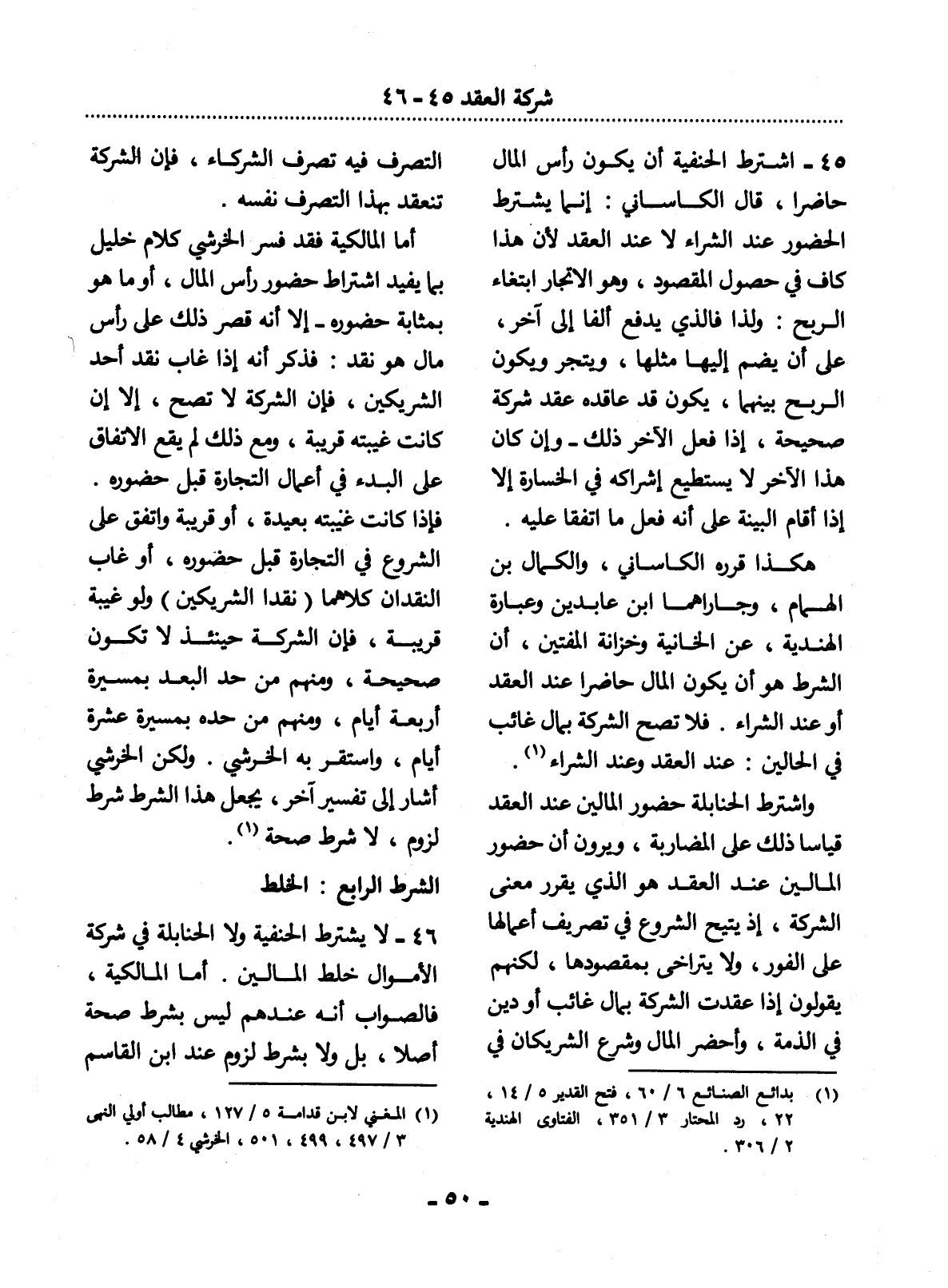 شركة العقد ٤٥ - ٤٦

٤٥ - اشترط الحنفية أن يكون رأس المال حاضرا ، قال الكاساني : إنما يشترط الحضور عند الشراء لا عند العقد لأن هذا كاف في حصول المقصود ، وهو الاتجار ابتغاء الربح : ولذا فالذي يدفع ألفا إلى آخر ، على أن يضم إليها مثلها ، ويتجر ويكون الربح بينهما ، يكون قد عاقده عقد شركة صحيحة ، إذا فعل الآخر ذلك - وإن كان هذا الآخر لا يستطيع إشراكه في الخسارة إلا إذا أقام البينة على أنه فعل ما اتفقا عليه .

هكذا قرره الكاساني ، والكمال بن الهمام ، وجاراهما ابن عابدين وعبارة الهندية ، عن الخانية وخزانة المفتين ، أن الشرط هو أن يكون المال حاضرا عند العقد أو عند الشراء . فلا تصح الشركة بمال غائب في الحالين : عند العقد وعند الشراء $^{(١)}$ .

واشترط الحنابلة حضور المالين عند العقد قياسا ذلك على المضاربة ، ويرون أن حضور المالين عند العقد هو الذي يقرر معنى الشركة ، إذ يتيح الشروع في تصريف أعمالها على الفور ، ولا يتراخى بمقصودها ، لكنهم يقولون إذا عقدت الشركة بمال غائب أو دين في الذمة ، وأحضر المال وشرع الشريكان في

(١) بدائع الصنائع ٦ / ٦٠ ، فتح القدير ٥ / ١٤ ، ٢٢ ، رد المحتار ٣ / ٣٥١ ، الفتاوى الهندية ٢ / ٣٠٦ .

التصرف فيه تصرف الشركاء ، فإن الشركة تنعقد بهذا التصرف نفسه .

أما المالكية فقد فسر الخرشي كلام خليل بما يفيد اشتراط حضور رأس المال ، أو ما هو بمثابة حضوره - إلا أنه قصر ذلك على رأس مال هو نقد : فذكر أنه إذا غاب نقد أحد الشريكين ، فإن الشركة لا تصح ، إلا إن كانت غيبته قريبة ، ومع ذلك لم يقع الاتفاق على البدء في أعمال التجارة قبل حضوره . فإذا كانت غيبته بعيدة ، أو قريبة واتفق على الشروع في التجارة قبل حضوره ، أو غاب النقدان كلاهما ( نقدا الشريكين ) ولو غيبة قريبة ، فإن الشركة حينئذ لا تكون صحيحة ، ومنهم من حد البعد بمسيرة أربعة أيام ، ومنهم من حده بمسيرة عشرة أيام ، واستقر به الخرشي . ولكن الخرشي أشار إلى تفسير آخر ، يجعل هذا الشرط شرط لزوم ، لا شرط صحة $^{(١)}$ .

الشرط الرابع : الخلط

٤٦ - لا يشترط الحنفية ولا الحنابلة في شركة الأموال خلط المالين . أما المالكية ، فالصواب أنه عندهم ليس بشرط صحة أصلا ، بل ولا بشرط لزوم عند ابن القاسم

(١) المغني لابن قدامة ٥ / ١٢٧ ، مطالب أولي النهى ٣ / ٤٩٧ ، ٤٩٩ ، ٥٠١ ، الخرشي ٤ / ٥٨ .

- ٥٠ -